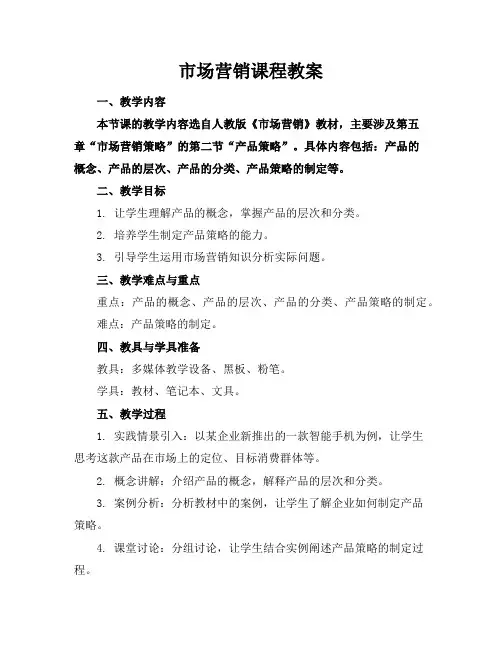 市场营销课程教案

一、教学内容

本节课的教学内容选自人教版《市场营销》教材，主要涉及第五章“市场营销策略”的第二节“产品策略”。具体内容包括：产品的概念、产品的层次、产品的分类、产品策略的制定等。

二、教学目标

1. 让学生理解产品的概念，掌握产品的层次和分类。

2. 培养学生制定产品策略的能力。

3. 引导学生运用市场营销知识分析实际问题。

三、教学难点与重点

重点：产品的概念、产品的层次、产品的分类、产品策略的制定。

难点：产品策略的制定。

四、教具与学具准备

教具：多媒体教学设备、黑板、粉笔。

学具：教材、笔记本、文具。

五、教学过程

1. 实践情景引入：以某企业新推出的一款智能手机为例，让学生思考这款产品在市场上的定位、目标消费群体等。

2. 概念讲解：介绍产品的概念，解释产品的层次和分类。

3. 案例分析：分析教材中的案例，让学生了解企业如何制定产品策略。

4. 课堂讨论：分组讨论，让学生结合实例阐述产品策略的制定过程。